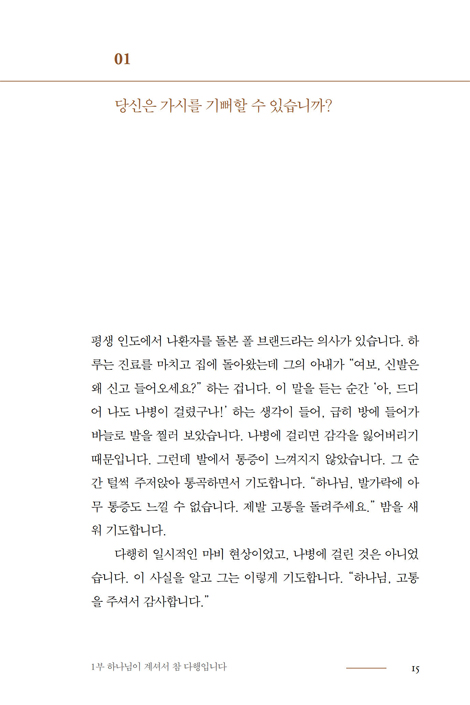 01

당신은 가시를 기뻐할 수 있습니까?

평생 인도에서 나환자를 돌본 폴 브랜드라는 의사가 있습니다. 하루는 진료를 마치고 집에 돌아왔는데 그의 아내가 "여보, 신발은 왜 신고 들어오세요?" 하는 겁니다. 이 말을 듣는 순간 '아, 드디어 나도 나병이 걸렸구나!' 하는 생각이 들어, 급히 방에 들어가 바늘로 발을 찔러 보았습니다. 나병에 걸리면 감각을 잃어버리기 때문입니다. 그런데 발에서 통증이 느껴지지 않았습니다. 그 순간 털썩 주저앉아 통곡하면서 기도합니다. "하나님, 발가락에 아무 통증도 느낄 수 없습니다. 제발 고통을 돌려주세요." 밤을 새워 기도합니다.

다행히 일시적인 마비 현상이었고, 나병에 걸린 것은 아니었습니다. 이 사실을 알고 그는 이렇게 기도합니다. "하나님, 고통을 주셔서 감사합니다."

1부 하나님이 계셔서 참 다행입니다

15